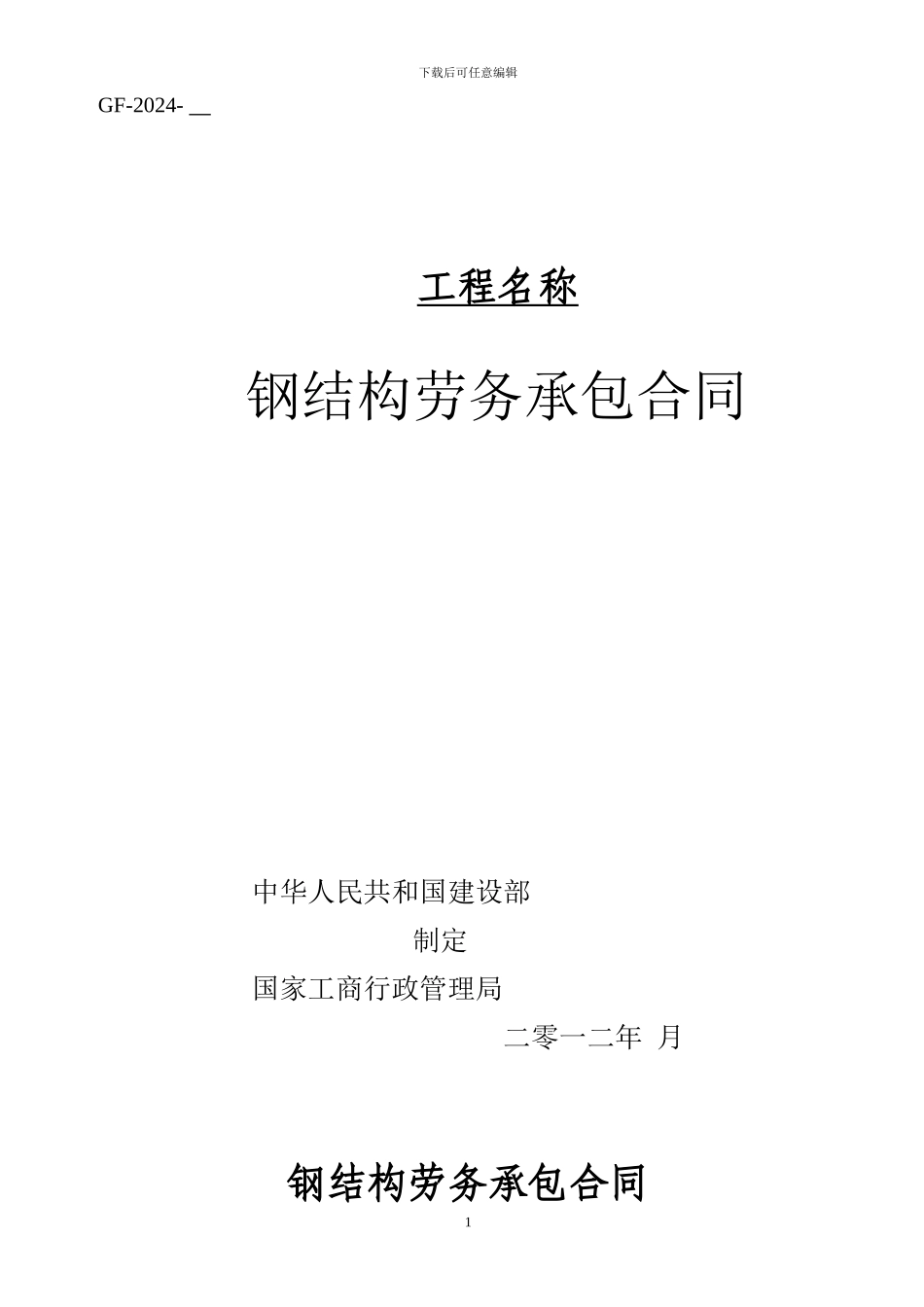 下载后可任意编辑

GF-2024- __

工程名称

钢结构劳务承包合同

中华人民共和国建设部

制定

国家工商行政管理局

二零一二年 月

钢结构劳务承包合同

1